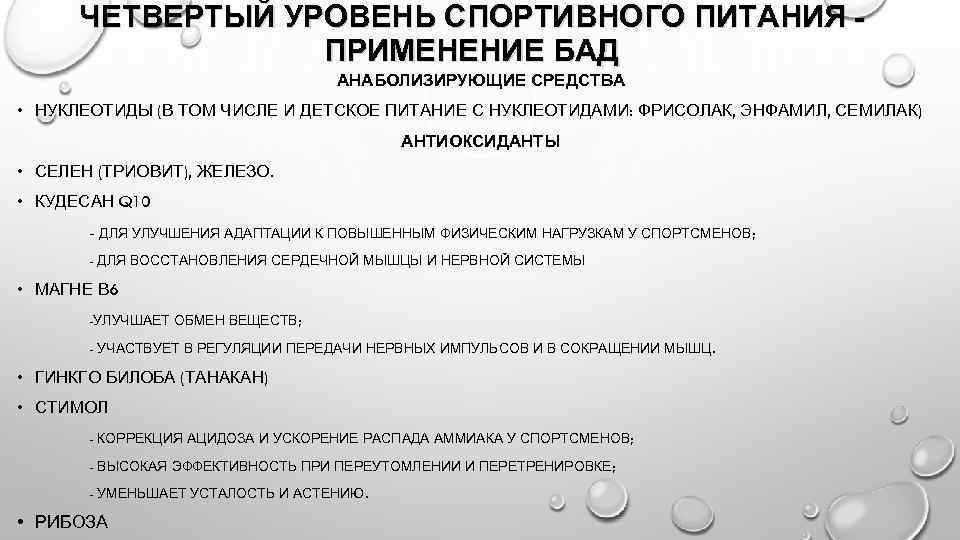 ЧЕТВЕРТЫЙ УРОВЕНЬ СПОРТИВНОГО ПИТАНИЯ - ПРИМЕНЕНИЕ БАД

АНАБОЛИЗИРУЮЩИЕ СРЕДСТВА

• НУКЛЕОТИДЫ (В ТОМ ЧИСЛЕ И ДЕТСКОЕ ПИТАНИЕ С НУКЛЕОТИДАМИ: ФРИСОЛАК, ЭНФАМИЛ, СЕМИЛАК)

АНТИОКСИДАНТЫ

• СЕЛЕН (ТРИОВИТ), ЖЕЛЕЗО.

• КУДЕСАН Q10

- ДЛЯ УЛУЧШЕНИЯ АДАПТАЦИИ К ПОВЫШЕННЫМ ФИЗИЧЕСКИМ НАГРУЗКАМ У СПОРТСМЕНОВ;

- ДЛЯ ВОССТАНОВЛЕНИЯ СЕРДЕЧНОЙ МЫШЦЫ И НЕРВНОЙ СИСТЕМЫ

• МАГНЕ В6

-УЛУЧШАЕТ ОБМЕН ВЕЩЕСТВ;

- УЧАСТВУЕТ В РЕГУЛЯЦИИ ПЕРЕДАЧИ НЕРВНЫХ ИМПУЛЬСОВ И В СОКРАЩЕНИИ МЫШЦ.

• ГИНКГО БИЛОБА (ТАНАКАН)

• СТИМОЛ

- КОРРЕКЦИЯ АЦИДОЗА И УСКОРЕНИЕ РАСПАДА АММИАКА У СПОРТСМЕНОВ;

- ВЫСОКАЯ ЭФФЕКТИВНОСТЬ ПРИ ПЕРЕУТОМЛЕНИИ И ПЕРЕТРЕНИРОВКЕ;

- УМЕНЬШАЕТ УСТАЛОСТЬ И АСТЕНИЮ.

• РИБОЗА